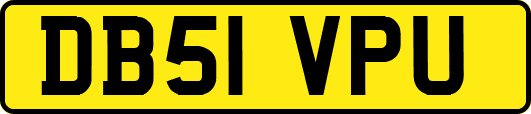 DB51 VPU